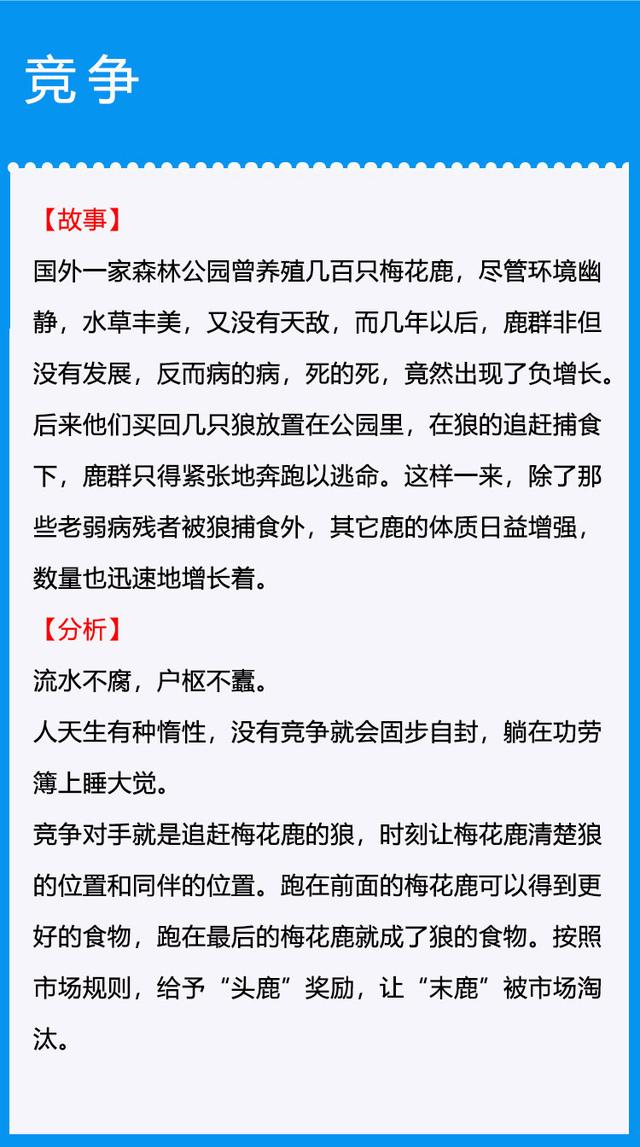 竞争

【故事】
国外一家森林公园曾养殖几百只梅花鹿，尽管环境幽静，水草丰美，又没有天敌，而几年以后，鹿群非但没有发展，反而病的病，死的死，竟然出现了负增长。后来他们买回几只狼放置在公园里，在狼的追赶捕食下，鹿群只得紧张地奔跑以逃命。这样一来，除了那些老弱病残者被狼捕食外，其它鹿的体质日益增强，数量也迅速地增长着。
【分析】
流水不腐，户枢不蠹。
人天生有种惰性，没有竞争就会固步自封，躺在功劳簿上睡大觉。
竞争对手就是追赶梅花鹿的狼，时刻让梅花鹿清楚狼的位置和同伴的位置。跑在前面的梅花鹿可以得到更好的食物，跑在最后的梅花鹿就成了狼的食物。按照市场规则，给予“头鹿”奖励，让“末鹿”被市场淘汰。